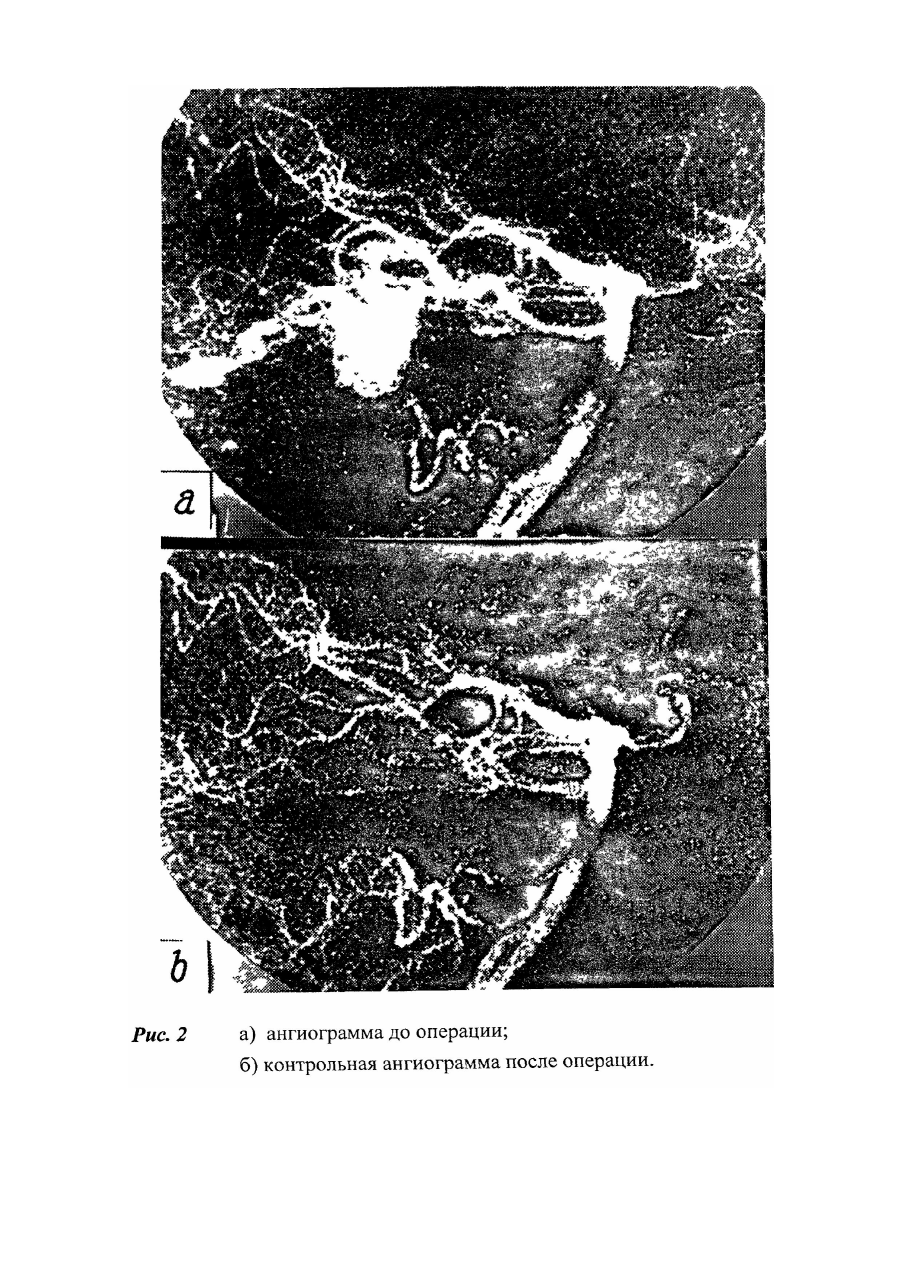 a

b

Рис. 2 а) ангиограмма до операции;
б) контрольная ангиограмма после операции.